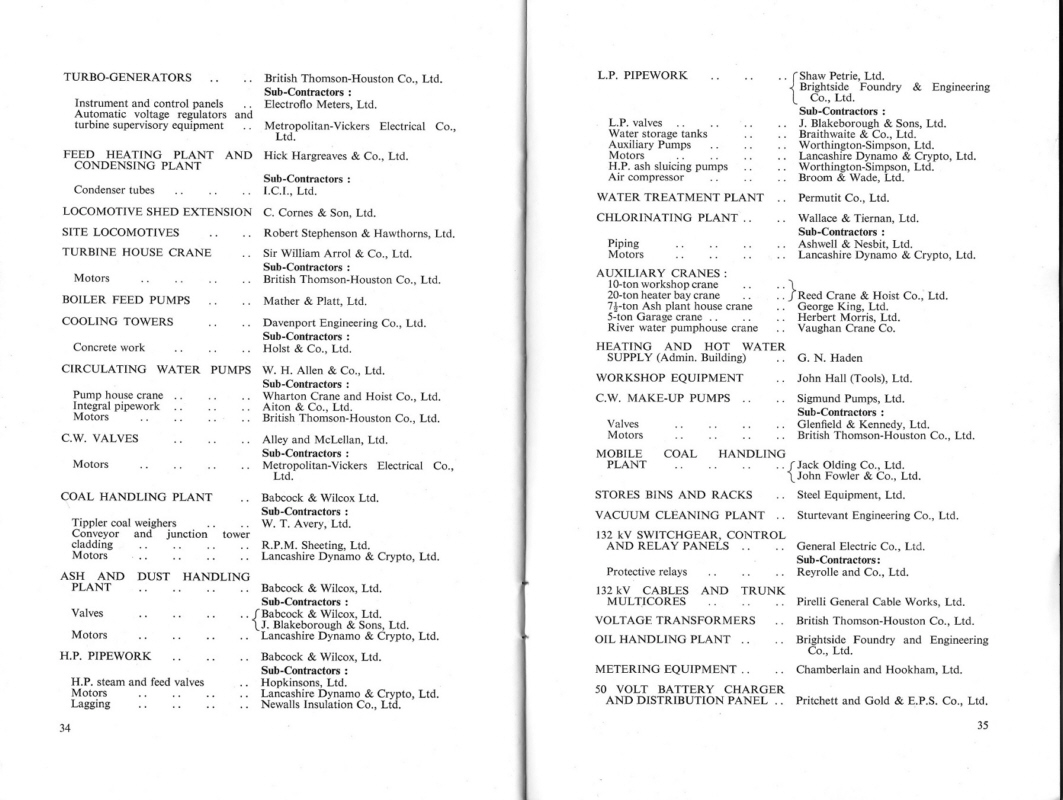 TURBO-GENERATORS .. .. British Thomson-Houston Co., Ltd.
Sub-Contractors :
Instrument and control panels .. Electroflo Meters, Ltd.
Automatic voltage regulators and turbine supervisory equipment .. Metropolitan-Vickers Electrical Co., Ltd.

FEED HEATING PLANT AND CONDENSING PLANT Hick Hargreaves & Co., Ltd.
Sub-Contractors :
Condenser tubes .. .. .. I.C.I., Ltd.

LOCOMOTIVE SHED EXTENSION C. Cornes & Son, Ltd.

SITE LOCOMOTIVES .. .. Robert Stephenson & Hawthorns, Ltd.

TURBINE HOUSE CRANE .. Sir William Arrol & Co., Ltd.
Sub-Contractors :
Motors .. .. .. .. British Thomson-Houston Co., Ltd.

BOILER FEED PUMPS .. .. Mather & Platt, Ltd.

COOLING TOWERS .. .. Davenport Engineering Co., Ltd.
Sub-Contractors :
Concrete work .. .. .. Holst & Co., Ltd.

CIRCULATING WATER PUMPS W. H. Allen & Co., Ltd.
Sub-Contractors :
Pump house crane .. .. .. Wharton Crane and Hoist Co., Ltd.
Integral pipework .. .. .. Aiton & Co., Ltd.
Motors .. .. .. .. British Thomson-Houston Co., Ltd.

C.W. VALVES .. .. .. Alley and McLellan, Ltd.
Sub-Contractors :
Motors .. .. .. .. Metropolitan-Vickers Electrical Co., Ltd.

COAL HANDLING PLANT .. Babcock & Wilcox Ltd.
Sub-Contractors :
Tippler coal weighers .. .. W. T. Avery, Ltd.
Conveyor and junction tower cladding .. .. .. .. R.P.M. Sheeting, Ltd.
Motors .. .. .. .. Lancashire Dynamo & Crypto, Ltd.

ASH AND DUST HANDLING PLANT .. .. .. .. Babcock & Wilcox, Ltd.
Sub-Contractors :
Valves .. .. .. .. Babcock & Wilcox, Ltd.
J. Blakeborough & Sons, Ltd.
Motors .. .. .. .. Lancashire Dynamo & Crypto, Ltd.

H.P. PIPEWORK .. .. .. Babcock & Wilcox, Ltd.
Sub-Contractors :
H.P. steam and feed valves .. Hopkinsons, Ltd.
Motors .. .. .. .. Lancashire Dynamo & Crypto, Ltd.
Lagging .. .. .. .. Newalls Insulation Co., Ltd.

34

L.P. PIPEWORK .. .. .. Shaw Petrie, Ltd.
Brightside Foundry & Engineering Co., Ltd.
Sub-Contractors :
L.P. valves .. .. .. .. J. Blakeborough & Sons, Ltd.
Water storage tanks .. .. Braithwaite & Co., Ltd.
Auxiliary Pumps .. .. .. Worthington-Simpson, Ltd.
Motors .. .. .. .. Lancashire Dynamo & Crypto, Ltd.
H.P. ash sluicing pumps .. .. Worthington-Simpson, Ltd.
Air compressor .. .. .. Broom & Wade, Ltd.

WATER TREATMENT PLANT .. Permutit Co., Ltd.

CHLORINATING PLANT .. .. Wallace & Tiernan, Ltd.
Sub-Contractors :
Piping .. .. .. .. Ashwell & Nesbit, Ltd.
Motors .. .. .. .. Lancashire Dynamo & Crypto, Ltd.

AUXILIARY CRANES :
10-ton workshop crane .. ..
20-ton heater bay crane .. .. Reed Crane & Hoist Co., Ltd.
7½-ton Ash plant house crane .. George King, Ltd.
5-ton Garage crane .. .. .. Herbert Morris, Ltd.
River water pumphouse crane .. Vaughan Crane Co.

HEATING AND HOT WATER SUPPLY (Admin. Building) .. G. N. Haden

WORKSHOP EQUIPMENT .. John Hall (Tools), Ltd.

C.W. MAKE-UP PUMPS .. .. Sigmund Pumps, Ltd.
Sub-Contractors :
Valves .. .. .. .. Glenfield & Kennedy, Ltd.
Motors .. .. .. .. British Thomson-Houston Co., Ltd.

MOBILE COAL HANDLING PLANT .. .. .. .. Jack Olding Co., Ltd.
John Fowler & Co., Ltd.

STORES BINS AND RACKS .. Steel Equipment, Ltd.

VACUUM CLEANING PLANT .. Sturtevant Engineering Co., Ltd.

132 kV SWITCHGEAR, CONTROL AND RELAY PANELS .. .. General Electric Co., Ltd.
Sub-Contractors:
Protective relays .. .. .. Reyrolle and Co., Ltd.

132 kV CABLES AND TRUNK MULTICORES .. .. .. Pirelli General Cable Works, Ltd.

VOLTAGE TRANSFORMERS .. British Thomson-Houston Co., Ltd.

OIL HANDLING PLANT .. .. Brightside Foundry and Engineering Co., Ltd.

METERING EQUIPMENT .. .. Chamberlain and Hookham, Ltd.

50 VOLT BATTERY CHARGER AND DISTRIBUTION PANEL .. Pritchett and Gold & E.P.S. Co., Ltd.

35